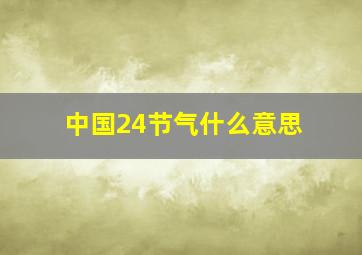 中国24节气什么意思